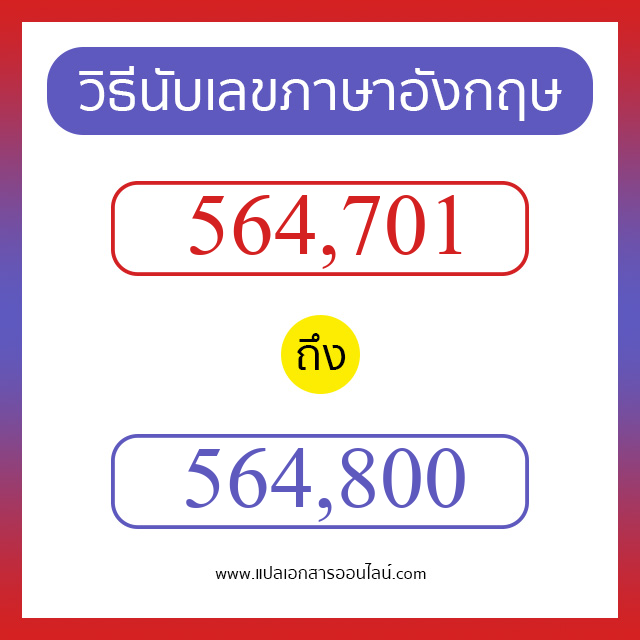 วิธีนับเลขภาษาอังกฤษ

564,701

ถึง

564,800

www.แปลเอกสารออนไลน์.com